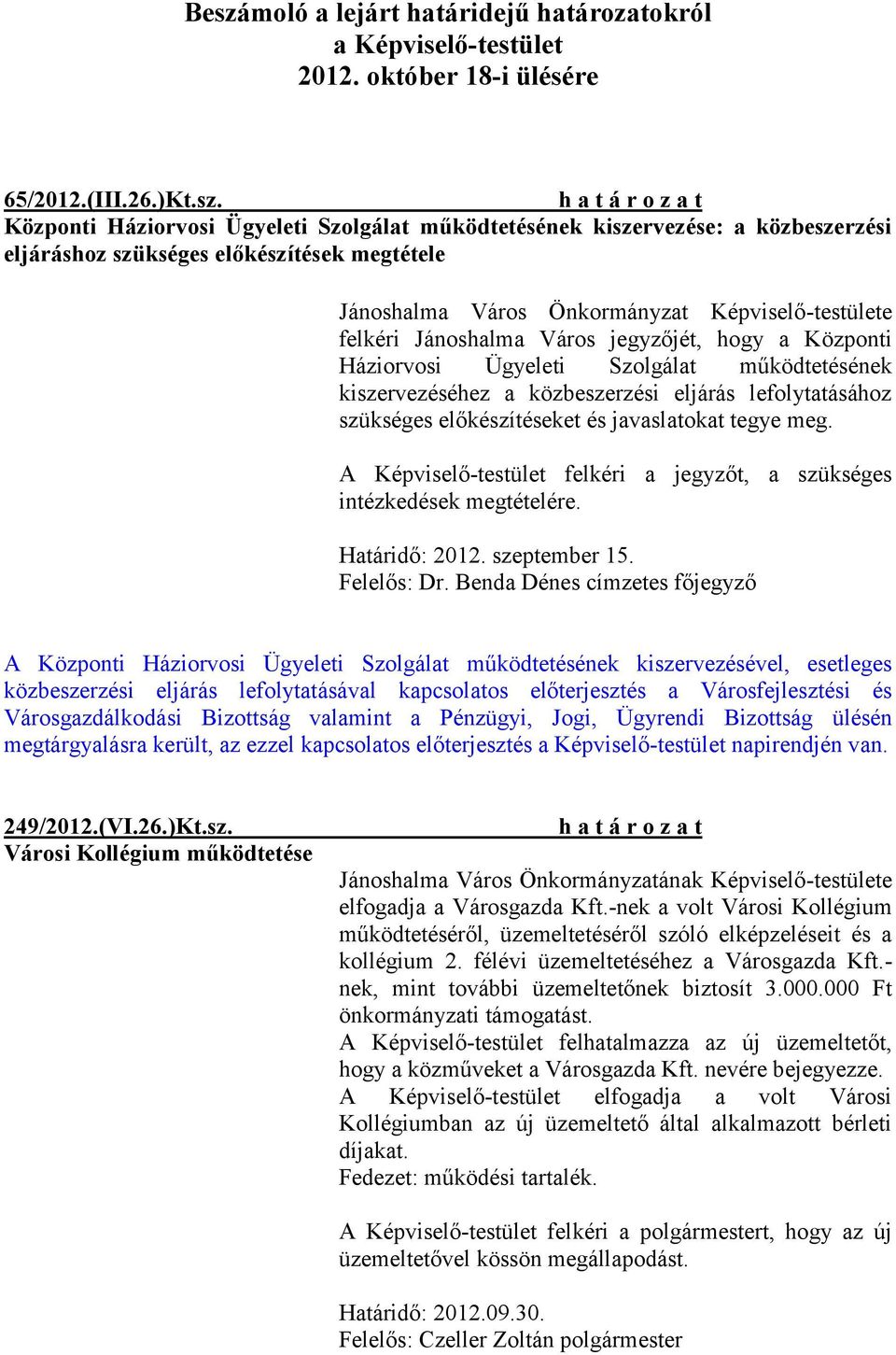 Beszámoló a lejárt határidejű határozatokról
a Képviselő-testület
2012. október 18-i ülésére

65/2012.(III.26.)Kt.sz. h a t á r o z a t
Központi Háziorvosi Ügyeleti Szolgálat működtetésének kiszervezése: a közbeszerzési eljáráshoz szükséges előkészítések megtétele

Jánoshalma Város Önkormányzat Képviselő-testülete felkéri Jánoshalma Város jegyzőjét, hogy a Központi Háziorvosi Ügyeleti Szolgálat működtetésének kiszervezéséhez a közbeszerzési eljárás lefolytatásához szükséges előkészítéseket és javaslatokat tegye meg.

A Képviselő-testület felkéri a jegyzőt, a szükséges intézkedések megtételére.

Határidő: 2012. szeptember 15.
Felelős: Dr. Benda Dénes címzetes főjegyző

A Központi Háziorvosi Ügyeleti Szolgálat működtetésének kiszervezésével, esetleges közbeszerzési eljárás lefolytatásával kapcsolatos előterjesztés a Városfejlesztési és Városgazdálkodási Bizottság valamint a Pénzügyi, Jogi, Ügyrendi Bizottság ülésén megtárgyalásra került, az ezzel kapcsolatos előterjesztés a Képviselő-testület napirendjén van.

249/2012.(VI.26.)Kt.sz. h a t á r o z a t
Városi Kollégium működtetése

Jánoshalma Város Önkormányzatának Képviselő-testülete elfogadja a Városgazda Kft.-nek a volt Városi Kollégium működtetéséről, üzemeltetéséről szóló elképzeléseit és a kollégium 2. félévi üzemeltetéséhez a Városgazda Kft.-nek, mint további üzemeltetőnek biztosít 3.000.000 Ft önkormányzati támogatást.
A Képviselő-testület felhatalmazza az új üzemeltetőt, hogy a közműveket a Városgazda Kft. nevére bejegyezze.
A Képviselő-testület elfogadja a volt Városi Kollégiumban az új üzemeltető által alkalmazott bérleti díjakat.
Fedezet: működési tartalék.

A Képviselő-testület felkéri a polgármestert, hogy az új üzemeltetővel kössön megállapodást.

Határidő: 2012.09.30.
Felelős: Czeller Zoltán polgármester